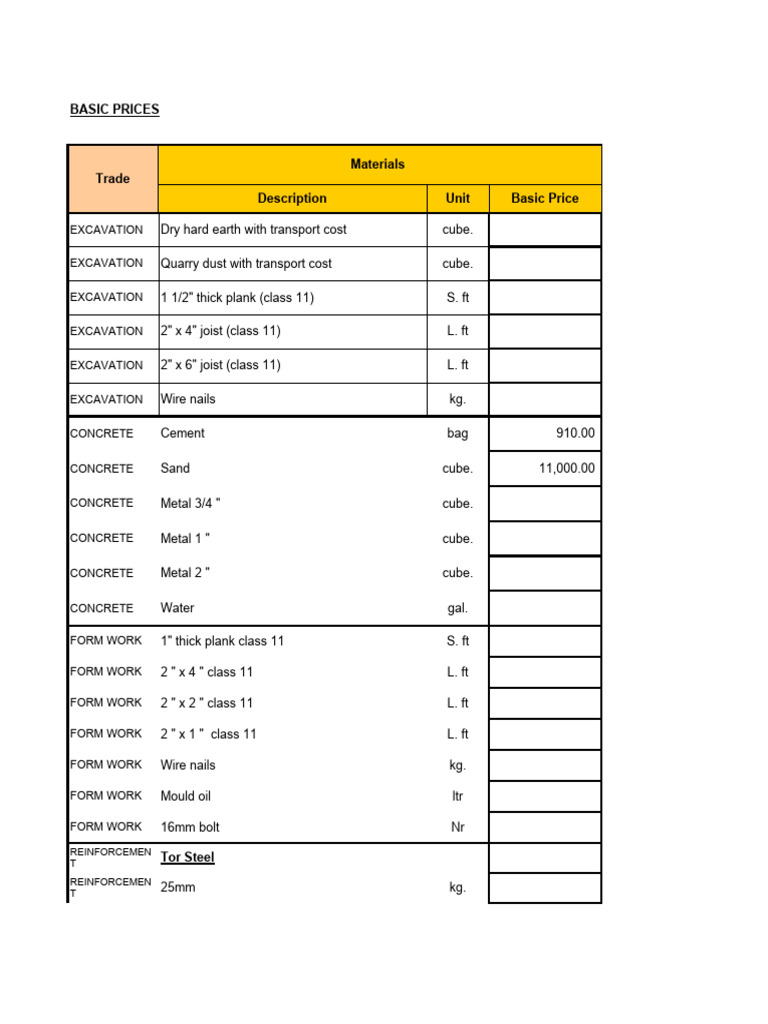 BASIC PRICES

| Trade | Materials | | |
|---|---|---|---|
| | Description | Unit | Basic Price |
| EXCAVATION | Dry hard earth with transport cost | cube. | |
| EXCAVATION | Quarry dust with transport cost | cube. | |
| EXCAVATION | 1 1/2" thick plank (class 11) | S. ft | |
| EXCAVATION | 2" x 4" joist (class 11) | L. ft | |
| EXCAVATION | 2" x 6" joist (class 11) | L. ft | |
| EXCAVATION | Wire nails | kg. | |
| CONCRETE | Cement | bag | 910.00 |
| CONCRETE | Sand | cube. | 11,000.00 |
| CONCRETE | Metal 3/4 " | cube. | |
| CONCRETE | Metal 1 " | cube. | |
| CONCRETE | Metal 2 " | cube. | |
| CONCRETE | Water | gal. | |
| FORM WORK | 1" thick plank class 11 | S. ft | |
| FORM WORK | 2 " x 4 " class 11 | L. ft | |
| FORM WORK | 2 " x 2 " class 11 | L. ft | |
| FORM WORK | 2 " x 1 " class 11 | L. ft | |
| FORM WORK | Wire nails | kg. | |
| FORM WORK | Mould oil | ltr | |
| FORM WORK | 16mm bolt | Nr | |
| REINFORCEMENT | Tor Steel | | |
| REINFORCEMENT | 25mm | kg. | |